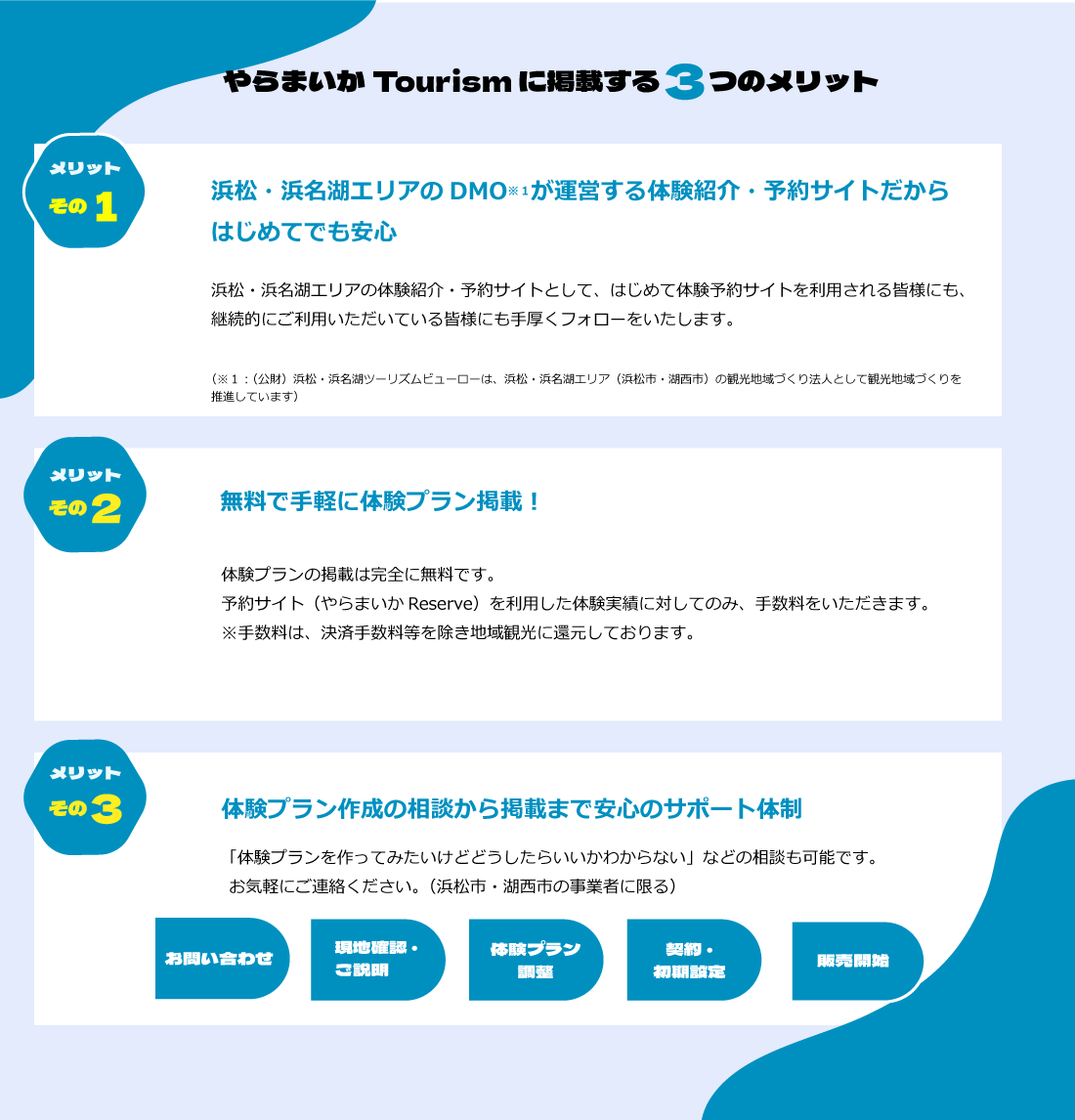 やらまいか Tourismに掲載する3つのメリット

メリット
その1

浜松・浜名湖エリアのDMO$^{※1}$が運営する体験紹介・予約サイトだからはじめてでも安心

浜松・浜名湖エリアの体験紹介・予約サイトとして、はじめて体験予約サイトを利用される皆様にも、継続的にご利用いただいている皆様にも手厚くフォローをいたします。

（※1：（公財）浜松・浜名湖ツーリズムビューローは、浜松・浜名湖エリア（浜松市・湖西市）の観光地域づくり法人として観光地域づくりを推進しています）

メリット
その2

無料で手軽に体験プラン掲載！

体験プランの掲載は完全に無料です。
予約サイト（やらまいかReserve）を利用した体験実績に対してのみ、手数料をいただきます。
※手数料は、決済手数料等を除き地域観光に還元しております。

メリット
その3

体験プラン作成の相談から掲載まで安心のサポート体制

「体験プランを作ってみたいけどどうしたらいいかわからない」などの相談も可能です。
お気軽にご連絡ください。（浜松市・湖西市の事業者に限る）

お問い合わせ

現地確認・
ご説明

体験プラン
調整

契約・
初期設定

販売開始